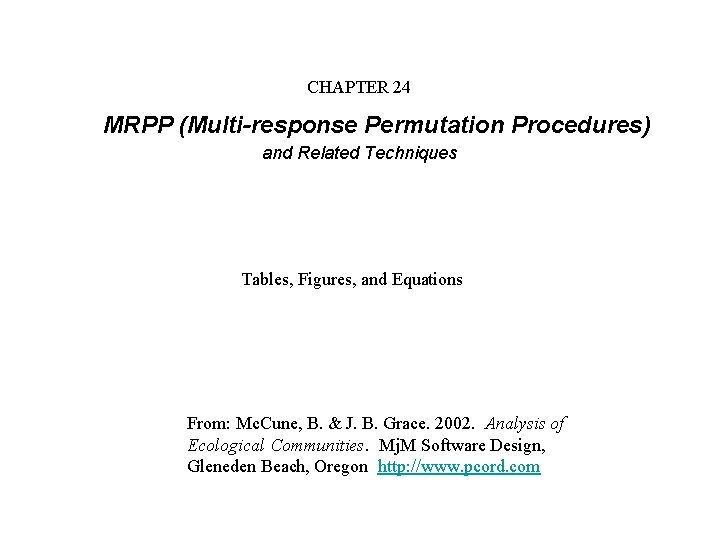 CHAPTER 24

MRPP (Multi-response Permutation Procedures)
and Related Techniques

Tables, Figures, and Equations

From: McCune, B. & J. B. Grace. 2002. Analysis of Ecological Communities. MjM Software Design, Gleneden Beach, Oregon http://www.pcord.com